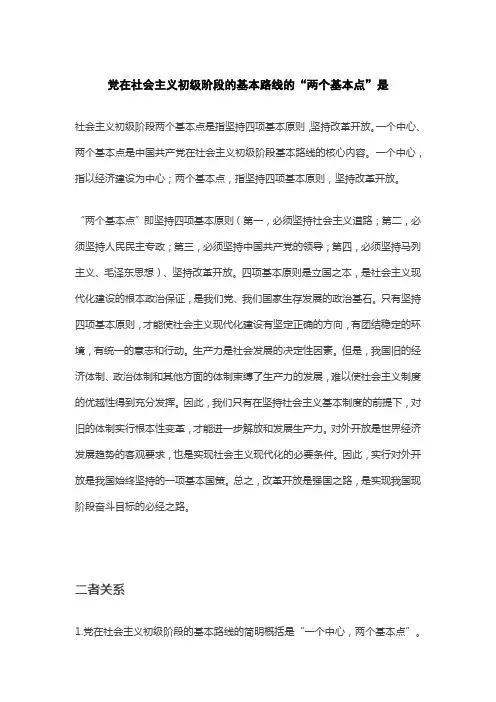 党在社会主义初级阶段的基本路线的“两个基本点”是

社会主义初级阶段两个基本点是指坚持四项基本原则，坚持改革开放。一个中心、两个基本点是中国共产党在社会主义初级阶段基本路线的核心内容。一个中心，指以经济建设为中心；两个基本点，指坚持四项基本原则，坚持改革开放。

“两个基本点”即坚持四项基本原则（第一，必须坚持社会主义道路；第二，必须坚持人民民主专政；第三，必须坚持中国共产党的领导；第四，必须坚持马列主义、毛泽东思想）、坚持改革开放。四项基本原则是立国之本，是社会主义现代化建设的根本政治保证，是我们党、我们国家生存发展的政治基石。只有坚持四项基本原则，才能使社会主义现代化建设有坚定正确的方向，有团结稳定的环境，有统一的意志和行动。生产力是社会发展的决定性因素。但是，我国旧的经济体制、政治体制和其他方面的体制束缚了生产力的发展，难以使社会主义制度的优越性得到充分发挥。因此，我们只有在坚持社会主义基本制度的前提下，对旧的体制实行根本性变革，才能进一步解放和发展生产力。对外开放是世界经济发展趋势的客观要求，也是实现社会主义现代化的必要条件。因此，实行对外开放是我国始终坚持的一项基本国策。总之，改革开放是强国之路，是实现我国现阶段奋斗目标的必经之路。

二者关系

1.党在社会主义初级阶段的基本路线的简明概括是“一个中心，两个基本点”。